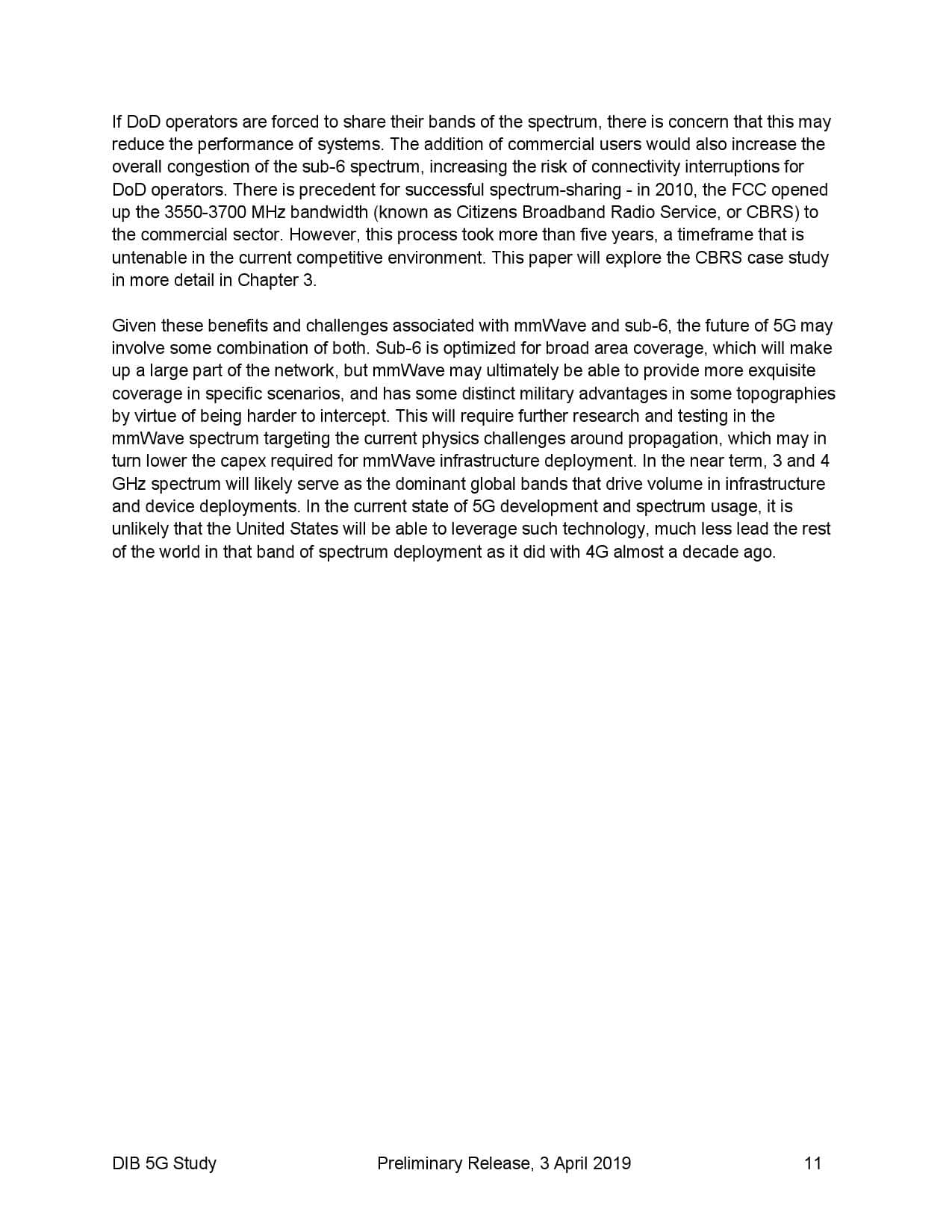 If DoD operators are forced to share their bands of the spectrum, there is concern that this may reduce the performance of systems. The addition of commercial users would also increase the overall congestion of the sub-6 spectrum, increasing the risk of connectivity interruptions for DoD operators. There is precedent for successful spectrum-sharing - in 2010, the FCC opened up the 3550-3700 MHz bandwidth (known as Citizens Broadband Radio Service, or CBRS) to the commercial sector. However, this process took more than five years, a timeframe that is untenable in the current competitive environment. This paper will explore the CBRS case study in more detail in Chapter 3.

Given these benefits and challenges associated with mmWave and sub-6, the future of 5G may involve some combination of both. Sub-6 is optimized for broad area coverage, which will make up a large part of the network, but mmWave may ultimately be able to provide more exquisite coverage in specific scenarios, and has some distinct military advantages in some topographies by virtue of being harder to intercept. This will require further research and testing in the mmWave spectrum targeting the current physics challenges around propagation, which may in turn lower the capex required for mmWave infrastructure deployment. In the near term, 3 and 4 GHz spectrum will likely serve as the dominant global bands that drive volume in infrastructure and device deployments. In the current state of 5G development and spectrum usage, it is unlikely that the United States will be able to leverage such technology, much less lead the rest of the world in that band of spectrum deployment as it did with 4G almost a decade ago.

DIB 5G Study Preliminary Release, 3 April 2019 11